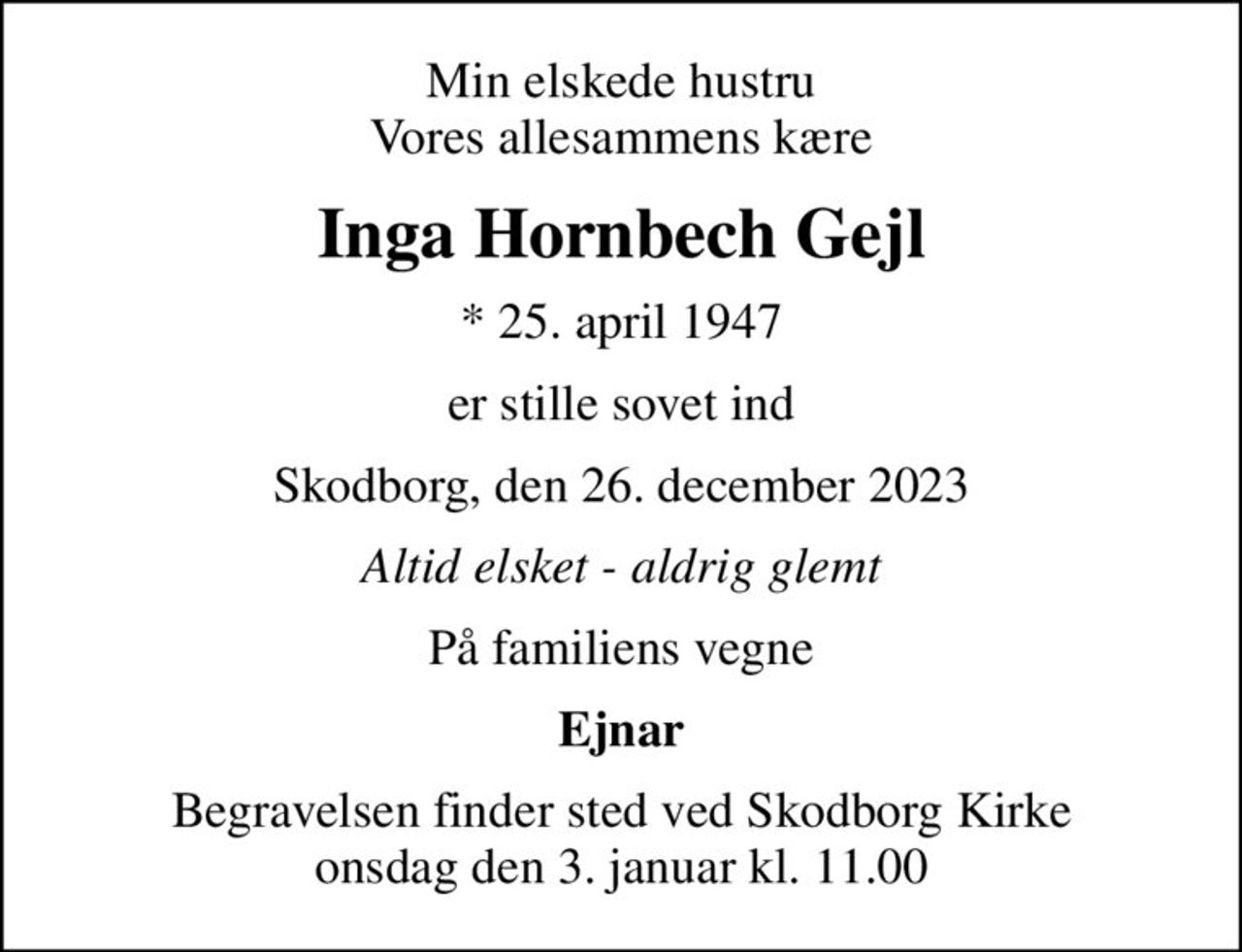 Min elskede hustru
Vores allesammens kære

Inga Hornbech Gejl

* 25. april 1947

er stille sovet ind

Skodborg, den 26. december 2023

Altid elsket - aldrig glemt

På familiens vegne

Ejnar

Begravelsen finder sted ved Skodborg Kirke
onsdag den 3. januar kl. 11.00